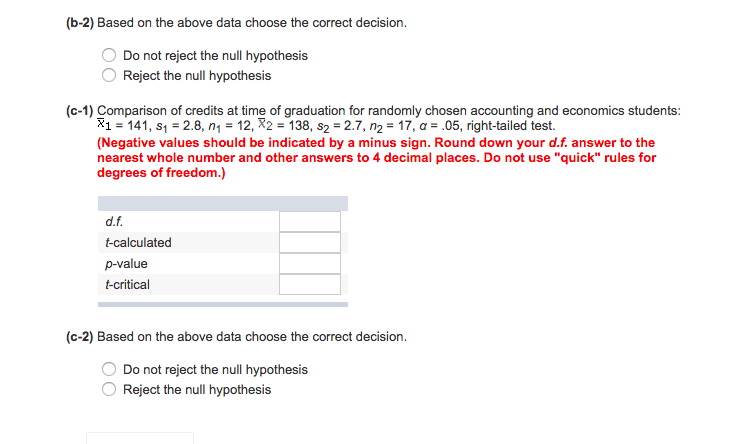 (b-2) Based on the above data choose the correct decision.

Do not reject the null hypothesis
Reject the null hypothesis

(c-1) Comparison of credits at time of graduation for randomly chosen accounting and economics students: $\bar{x}_1 = 141$, $s_1 = 2.8$, $n_1 = 12$, $\bar{x}_2 = 138$, $s_2 = 2.7$, $n_2 = 17$, $\alpha = .05$, right-tailed test.
(Negative values should be indicated by a minus sign. Round down your d.f. answer to the nearest whole number and other answers to 4 decimal places. Do not use "quick" rules for degrees of freedom.)

| | |
|---|---|
| d.f. | |
| t-calculated | |
| p-value | |
| t-critical | |

(c-2) Based on the above data choose the correct decision.

Do not reject the null hypothesis
Reject the null hypothesis